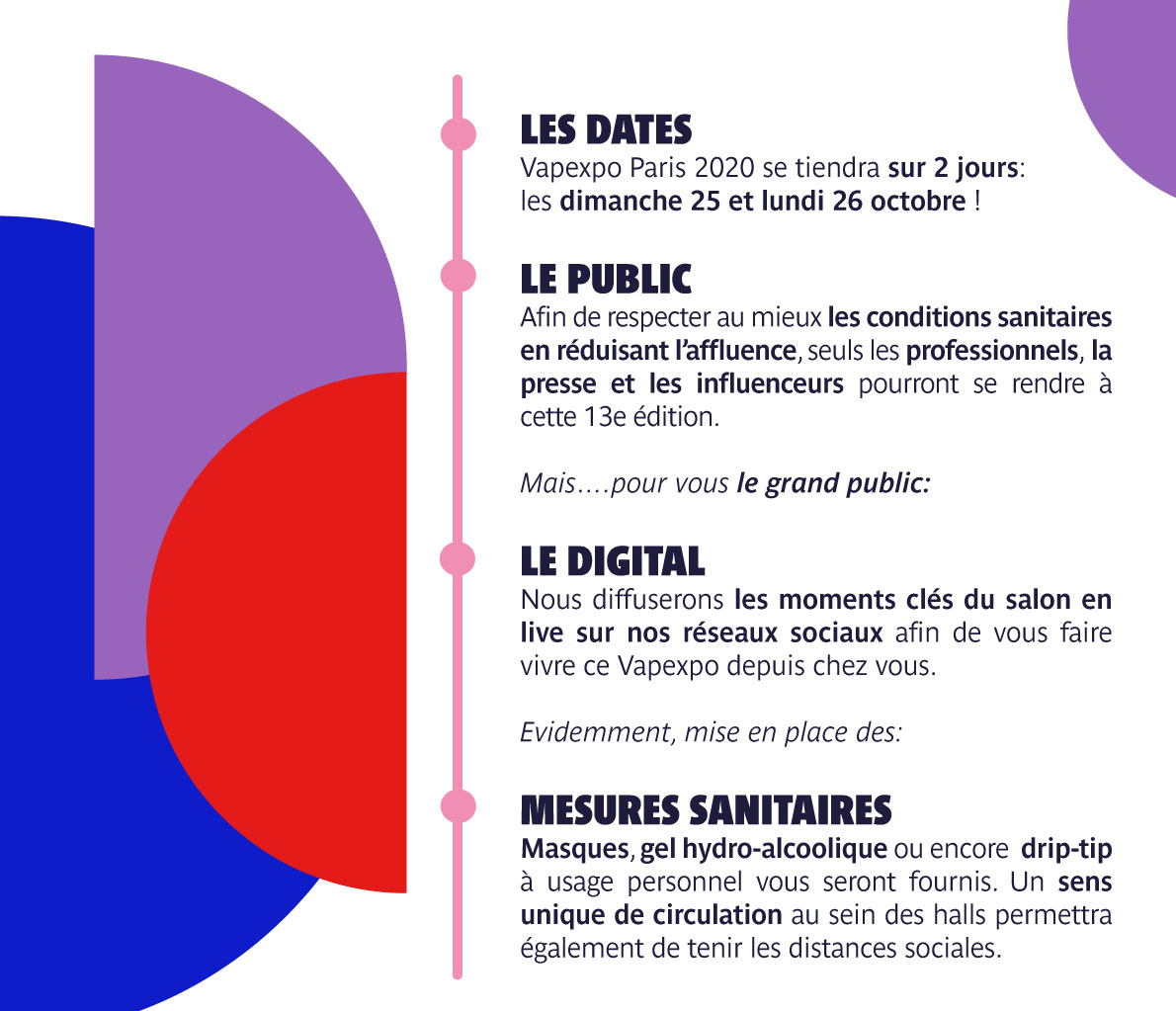 LES DATES
Vapexpo Paris 2020 se tiendra sur 2 jours: les dimanche 25 et lundi 26 octobre !

LE PUBLIC
Afin de respecter au mieux les conditions sanitaires en réduisant l'affluence, seuls les professionnels, la presse et les influenceurs pourront se rendre à cette 13e édition.

Mais....pour vous le grand public:

LE DIGITAL
Nous diffuserons les moments clés du salon en live sur nos réseaux sociaux afin de vous faire vivre ce Vapexpo depuis chez vous.

Evidemment, mise en place des:

MESURES SANITAIRES
Masques, gel hydro-alcoolique ou encore drip-tip à usage personnel vous seront fournis. Un sens unique de circulation au sein des halls permettra également de tenir les distances sociales.